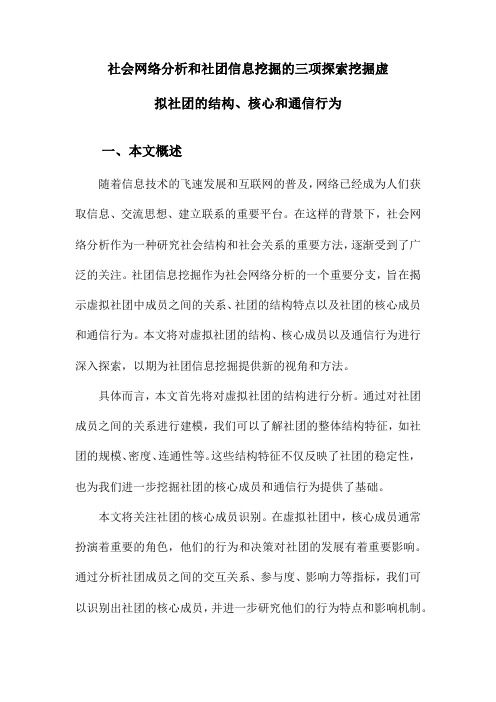 社会网络分析和社团信息挖掘的三项探索挖掘虚拟社团的结构、核心和通信行为

一、本文概述

随着信息技术的飞速发展和互联网的普及，网络已经成为人们获取信息、交流思想、建立联系的重要平台。在这样的背景下，社会网络分析作为一种研究社会结构和社会关系的重要方法，逐渐受到了广泛的关注。社团信息挖掘作为社会网络分析的一个重要分支，旨在揭示虚拟社团中成员之间的关系、社团的结构特点以及社团的核心成员和通信行为。本文将对虚拟社团的结构、核心成员以及通信行为进行深入探索，以期为社团信息挖掘提供新的视角和方法。

具体而言，本文首先将对虚拟社团的结构进行分析。通过对社团成员之间的关系进行建模，我们可以了解社团的整体结构特征，如社团的规模、密度、连通性等。这些结构特征不仅反映了社团的稳定性，也为我们进一步挖掘社团的核心成员和通信行为提供了基础。

本文将关注社团的核心成员识别。在虚拟社团中，核心成员通常扮演着重要的角色，他们的行为和决策对社团的发展有着重要影响。通过分析社团成员之间的交互关系、参与度、影响力等指标，我们可以识别出社团的核心成员，并进一步研究他们的行为特点和影响机制。